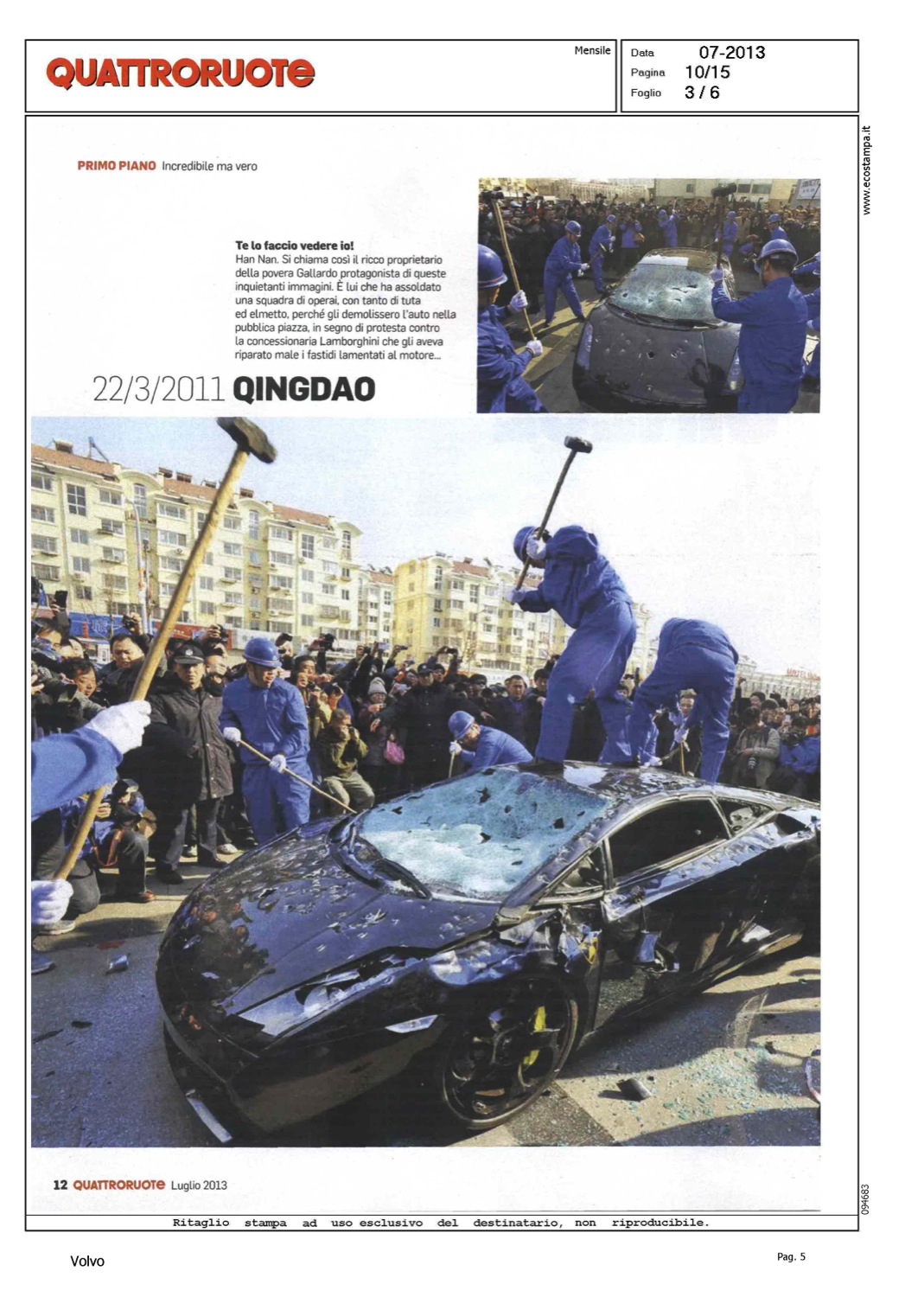 QUATTRORUOTE

Mensile

Data 07-2013
Pagina 10/15
Foglio 3 / 6

www.ecostampa.it

PRIMO PIANO Incredibile ma vero

Te lo faccio vedere io!
Han Nan. Si chiama così il ricco proprietario della povera Gallardo protagonista di queste inquietanti immagini. È lui che ha assoldato una squadra di operai, con tanto di tuta ed elmetto, perché gli demolissero l'auto nella pubblica piazza, in segno di protesta contro la concessionaria Lamborghini che gli aveva riparato male i fastidi lamentati al motore...

22/3/2011 QINGDAO

12 QUATTRORUOTE Luglio 2013

094683

Ritaglio stampa ad uso esclusivo del destinatario, non riproducibile.

Volvo

Pag. 5